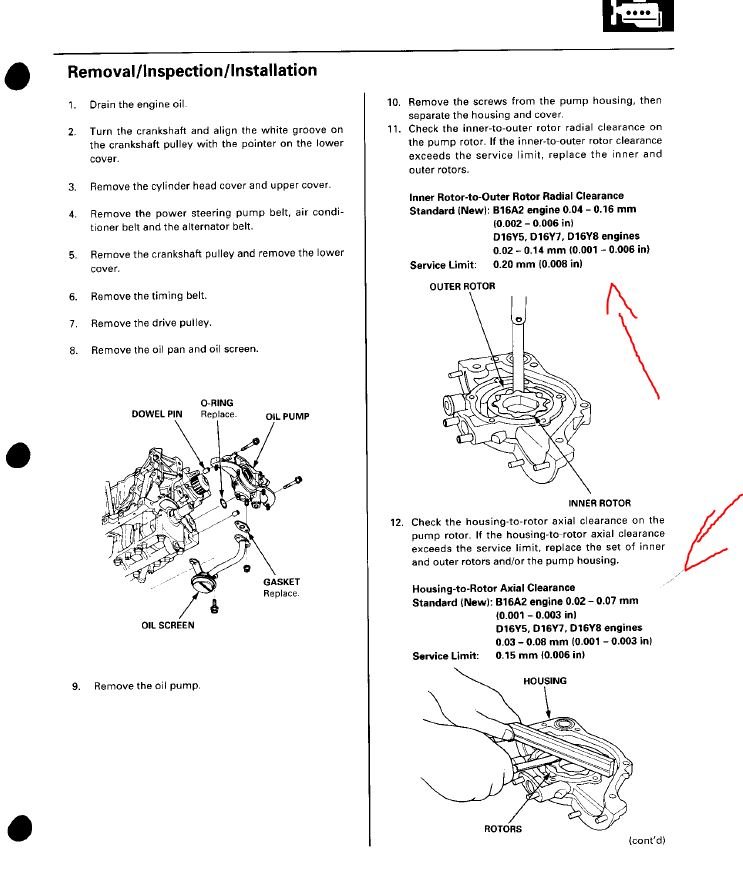 Removal/Inspection/Installation

1. Drain the engine oil.

2. Turn the crankshaft and align the white groove on the crankshaft pulley with the pointer on the lower cover.

3. Remove the cylinder head cover and upper cover.

4. Remove the power steering pump belt, air conditioner belt and the alternator belt.

5. Remove the crankshaft pulley and remove the lower cover.

6. Remove the timing belt.

7. Remove the drive pulley.

8. Remove the oil pan and oil screen.

DOWEL PIN
O-RING Replace.
OIL PUMP
GASKET Replace.
OIL SCREEN

9. Remove the oil pump.

10. Remove the screws from the pump housing, then separate the housing and cover.

11. Check the inner-to-outer rotor radial clearance on the pump rotor. If the inner-to-outer rotor clearance exceeds the service limit, replace the inner and outer rotors.

Inner Rotor-to-Outer Rotor Radial Clearance
Standard (New): B16A2 engine 0.04 – 0.16 mm (0.002 – 0.006 in)
D16Y5, D16Y7, D16Y8 engines 0.02 – 0.14 mm (0.001 – 0.006 in)
Service Limit: 0.20 mm (0.008 in)

OUTER ROTOR
INNER ROTOR

12. Check the housing-to-rotor axial clearance on the pump rotor. If the housing-to-rotor axial clearance exceeds the service limit, replace the set of inner and outer rotors and/or the pump housing.

Housing-to-Rotor Axial Clearance
Standard (New): B16A2 engine 0.02 – 0.07 mm (0.001 – 0.003 in)
D16Y5, D16Y7, D16Y8 engines 0.03 – 0.08 mm (0.001 – 0.003 in)
Service Limit: 0.15 mm (0.006 in)

HOUSING
ROTORS

(cont'd)